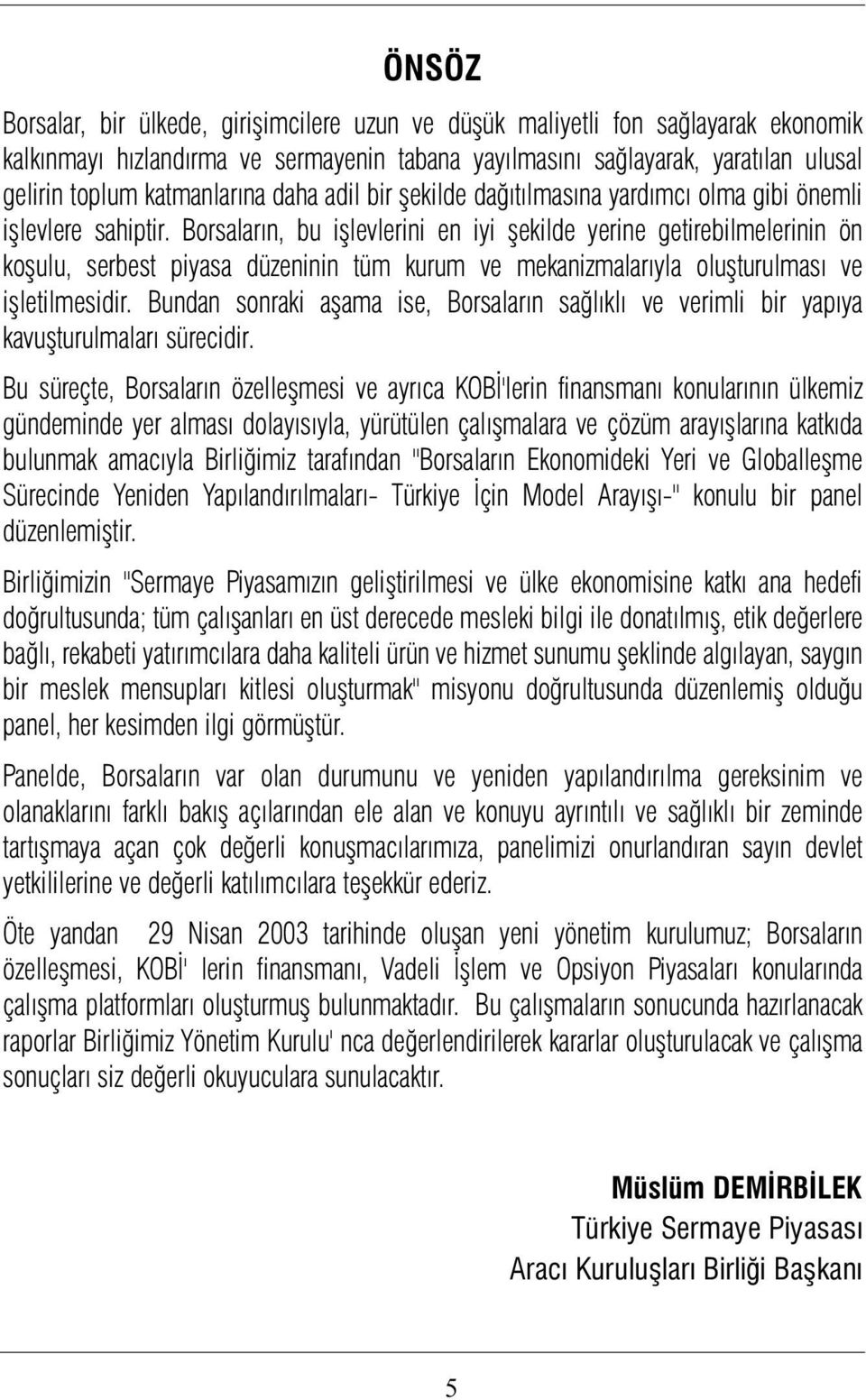 ÖNSÖZ

Borsalar, bir ülkede, girişimcilere uzun ve düşük maliyetli fon sağlayarak ekonomik kalkınmayı hızlandırma ve sermayenin tabana yayılmasını sağlayarak, yaratılan ulusal gelirin toplum katmanlarına daha adil bir şekilde dağıtılmasına yardımcı olma gibi önemli işlevlere sahiptir. Borsaların, bu işlevlerini en iyi şekilde yerine getirebilmelerinin ön koşulu, serbest piyasa düzeninin tüm kurum ve mekanizmalarıyla oluşturulması ve işletilmesidir. Bundan sonraki aşama ise, Borsaların sağlıklı ve verimli bir yapıya kavuşturulmaları sürecidir.

Bu süreçte, Borsaların özelleşmesi ve ayrıca KOBİ'lerin finansmanı konularının ülkemiz gündeminde yer alması dolayısıyla, yürütülen çalışmalara ve çözüm arayışlarına katkıda bulunmak amacıyla Birliğimiz tarafından "Borsaların Ekonomideki Yeri ve Globalleşme Sürecinde Yeniden Yapılandırılmaları- Türkiye İçin Model Arayışı-" konulu bir panel düzenlemiştir.

Birliğimizin "Sermaye Piyasamızın geliştirilmesi ve ülke ekonomisine katkı ana hedefi doğrultusunda; tüm çalışanları en üst derecede mesleki bilgi ile donatılmış, etik değerlere bağlı, rekabeti yatırımcılara daha kaliteli ürün ve hizmet sunumu şeklinde algılayan, saygın bir meslek mensupları kitlesi oluşturmak" misyonu doğrultusunda düzenlemiş olduğu panel, her kesimden ilgi görmüştür.

Panelde, Borsaların var olan durumunu ve yeniden yapılandırılma gereksinim ve olanaklarını farklı bakış açılarından ele alan ve konuyu ayrıntılı ve sağlıklı bir zeminde tartışmaya açan çok değerli konuşmacılarımıza, panelimizi onurlandıran sayın devlet yetkililerine ve değerli katılımcılara teşekkür ederiz.

Öte yandan 29 Nisan 2003 tarihinde oluşan yeni yönetim kurulumuz; Borsaların özelleşmesi, KOBİ' lerin finansmanı, Vadeli İşlem ve Opsiyon Piyasaları konularında çalışma platformları oluşturmuş bulunmaktadır. Bu çalışmaların sonucunda hazırlanacak raporlar Birliğimiz Yönetim Kurulu' nca değerlendirilerek kararlar oluşturulacak ve çalışma sonuçları siz değerli okuyuculara sunulacaktır.

Müslüm DEMİRBİLEK
Türkiye Sermaye Piyasası
Aracı Kuruluşları Birliği Başkanı

5